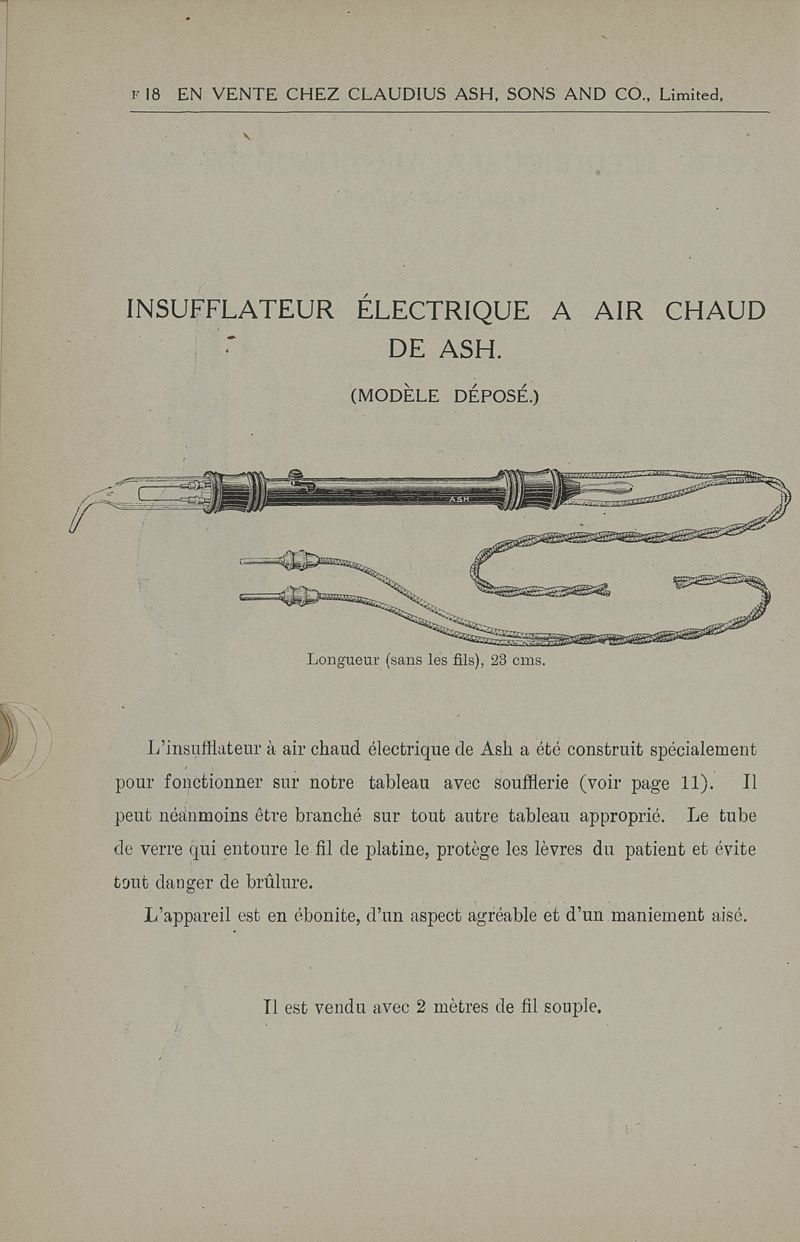 F 18 EN VENTE CHEZ CLAUDIUS ASH, SONS AND CO., Limited,

INSUFFLATEUR ÉLECTRIQUE A AIR CHAUD DE ASH.

(MODÈLE DÉPOSÉ.)

ASH

Longueur (sans les fils), 23 cms.

L'insufflateur à air chaud électrique de Ash a été construit spécialement pour fonctionner sur notre tableau avec soufflerie (voir page 11). Il peut néanmoins être branché sur tout autre tableau approprié. Le tube de verre qui entoure le fil de platine, protège les lèvres du patient et évite tout danger de brûlure.

L'appareil est en ébonite, d'un aspect agréable et d'un maniement aisé.

Il est vendu avec 2 mètres de fil souple.